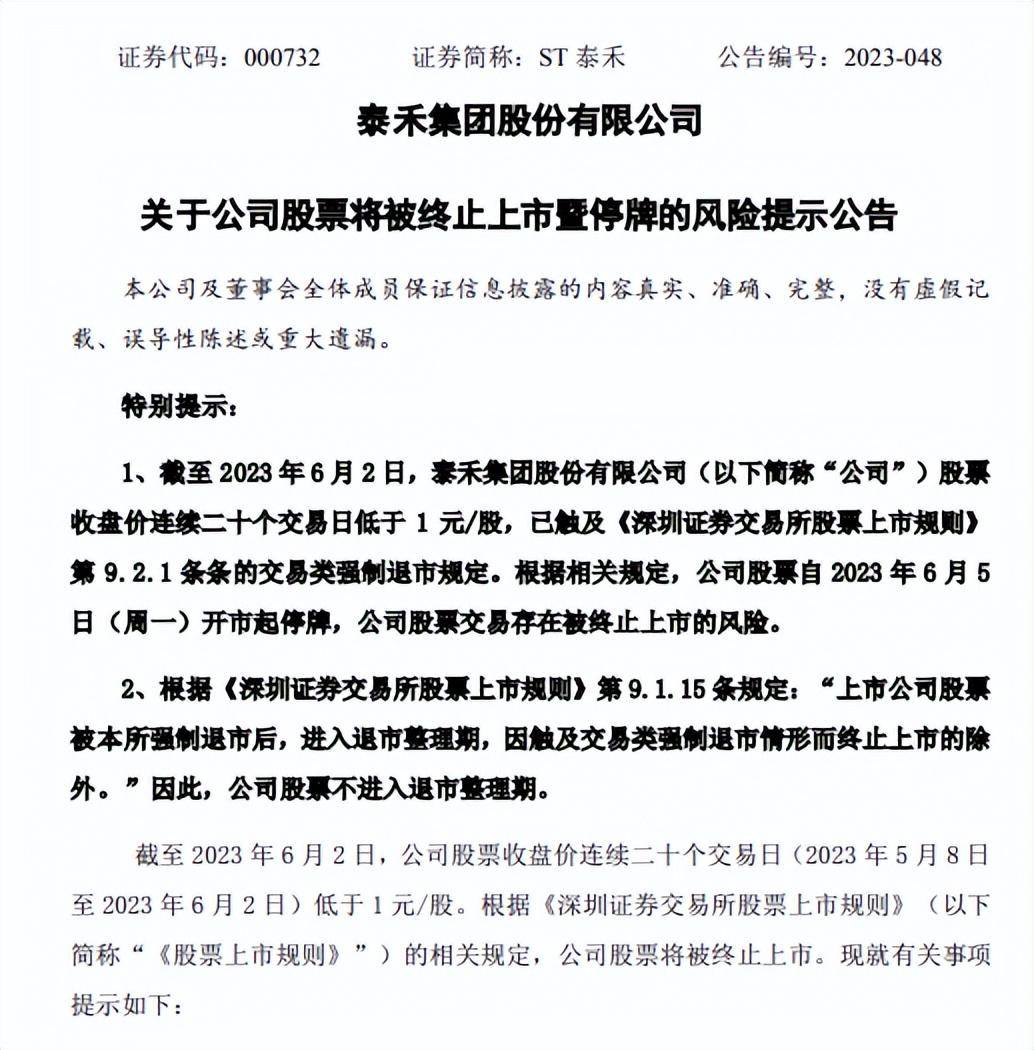 证券代码：000732　　证券简称：ST 泰禾　　公告编号：2023-048

泰禾集团股份有限公司

关于公司股票将被终止上市暨停牌的风险提示公告

本公司及董事会全体成员保证信息披露的内容真实、准确、完整，没有虚假记载、误导性陈述或重大遗漏。

特别提示：

1、截至 2023 年 6 月 2 日，泰禾集团股份有限公司（以下简称“公司”）股票收盘价连续二十个交易日低于 1 元/股，已触及《深圳证券交易所股票上市规则》第 9.2.1 条条的交易类强制退市规定。根据相关规定，公司股票自 2023 年 6 月 5 日（周一）开市起停牌，公司股票交易存在被终止上市的风险。

2、根据《深圳证券交易所股票上市规则》第 9.1.15 条规定：“上市公司股票被本所强制退市后，进入退市整理期，因触及交易类强制退市情形而终止上市的除外。”因此，公司股票不进入退市整理期。

截至 2023 年 6 月 2 日，公司股票收盘价连续二十个交易日（2023 年 5 月 8 日至 2023 年 6 月 2 日）低于 1 元/股。根据《深圳证券交易所股票上市规则》（以下简称“《股票上市规则》”）的相关规定，公司股票将被终止上市。现就有关事项提示如下：